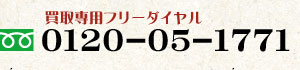 買取専用フリーダイヤル
0120-05-1771